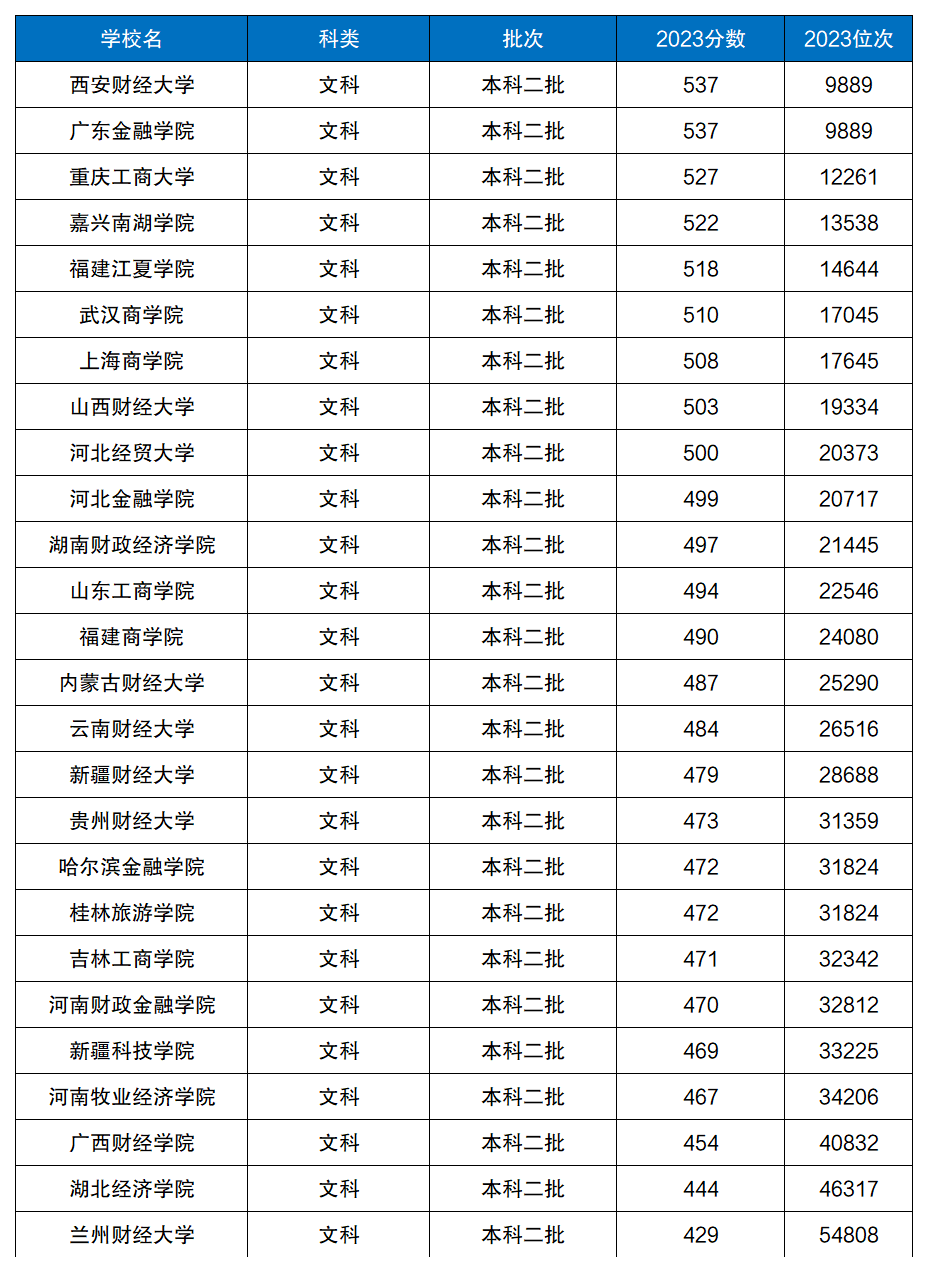 | 学校名 | 科类 | 批次 | 2023分数 | 2023位次 |
|---|---|---|---|---|
| 西安财经大学 | 文科 | 本科二批 | 537 | 9889 |
| 广东金融学院 | 文科 | 本科二批 | 537 | 9889 |
| 重庆工商大学 | 文科 | 本科二批 | 527 | 12261 |
| 嘉兴南湖学院 | 文科 | 本科二批 | 522 | 13538 |
| 福建江夏学院 | 文科 | 本科二批 | 518 | 14644 |
| 武汉商学院 | 文科 | 本科二批 | 510 | 17045 |
| 上海商学院 | 文科 | 本科二批 | 508 | 17645 |
| 山西财经大学 | 文科 | 本科二批 | 503 | 19334 |
| 河北经贸大学 | 文科 | 本科二批 | 500 | 20373 |
| 河北金融学院 | 文科 | 本科二批 | 499 | 20717 |
| 湖南财政经济学院 | 文科 | 本科二批 | 497 | 21445 |
| 山东工商学院 | 文科 | 本科二批 | 494 | 22546 |
| 福建商学院 | 文科 | 本科二批 | 490 | 24080 |
| 内蒙古财经大学 | 文科 | 本科二批 | 487 | 25290 |
| 云南财经大学 | 文科 | 本科二批 | 484 | 26516 |
| 新疆财经大学 | 文科 | 本科二批 | 479 | 28688 |
| 贵州财经大学 | 文科 | 本科二批 | 473 | 31359 |
| 哈尔滨金融学院 | 文科 | 本科二批 | 472 | 31824 |
| 桂林旅游学院 | 文科 | 本科二批 | 472 | 31824 |
| 吉林工商学院 | 文科 | 本科二批 | 471 | 32342 |
| 河南财政金融学院 | 文科 | 本科二批 | 470 | 32812 |
| 新疆科技学院 | 文科 | 本科二批 | 469 | 33225 |
| 河南牧业经济学院 | 文科 | 本科二批 | 467 | 34206 |
| 广西财经学院 | 文科 | 本科二批 | 454 | 40832 |
| 湖北经济学院 | 文科 | 本科二批 | 444 | 46317 |
| 兰州财经大学 | 文科 | 本科二批 | 429 | 54808 |